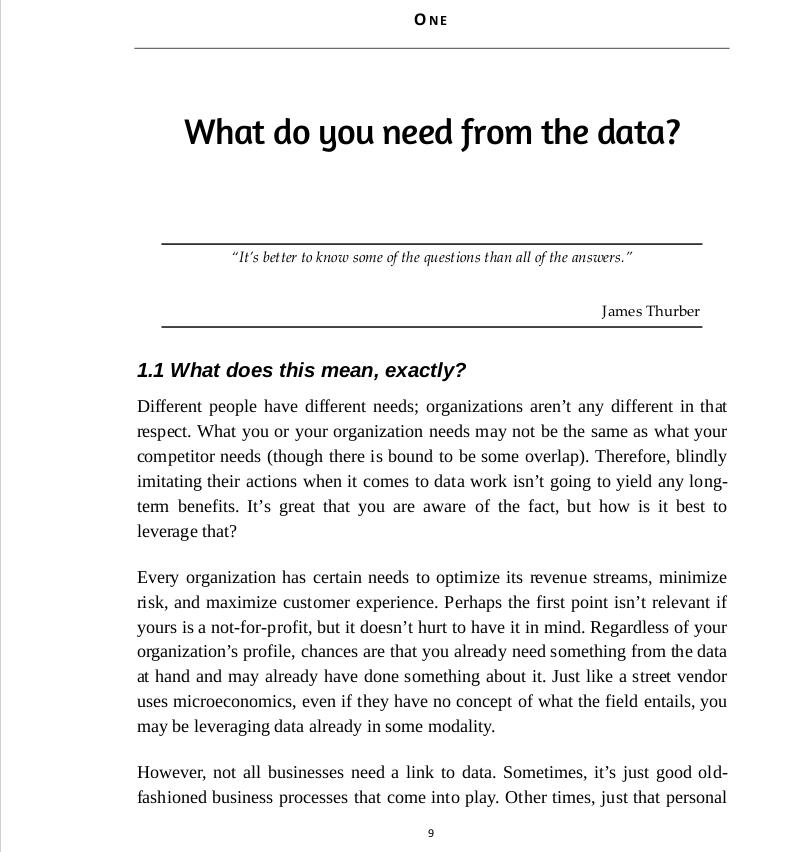 ONE

What do you need from the data?

"It's better to know some of the questions than all of the answers."

James Thurber

1.1 What does this mean, exactly?

Different people have different needs; organizations aren't any different in that respect. What you or your organization needs may not be the same as what your competitor needs (though there is bound to be some overlap). Therefore, blindly imitating their actions when it comes to data work isn't going to yield any long-term benefits. It's great that you are aware of the fact, but how is it best to leverage that?

Every organization has certain needs to optimize its revenue streams, minimize risk, and maximize customer experience. Perhaps the first point isn't relevant if yours is a not-for-profit, but it doesn't hurt to have it in mind. Regardless of your organization's profile, chances are that you already need something from the data at hand and may already have done something about it. Just like a street vendor uses microeconomics, even if they have no concept of what the field entails, you may be leveraging data already in some modality.

However, not all businesses need a link to data. Sometimes, it's just good old-fashioned business processes that come into play. Other times, just that personal

9